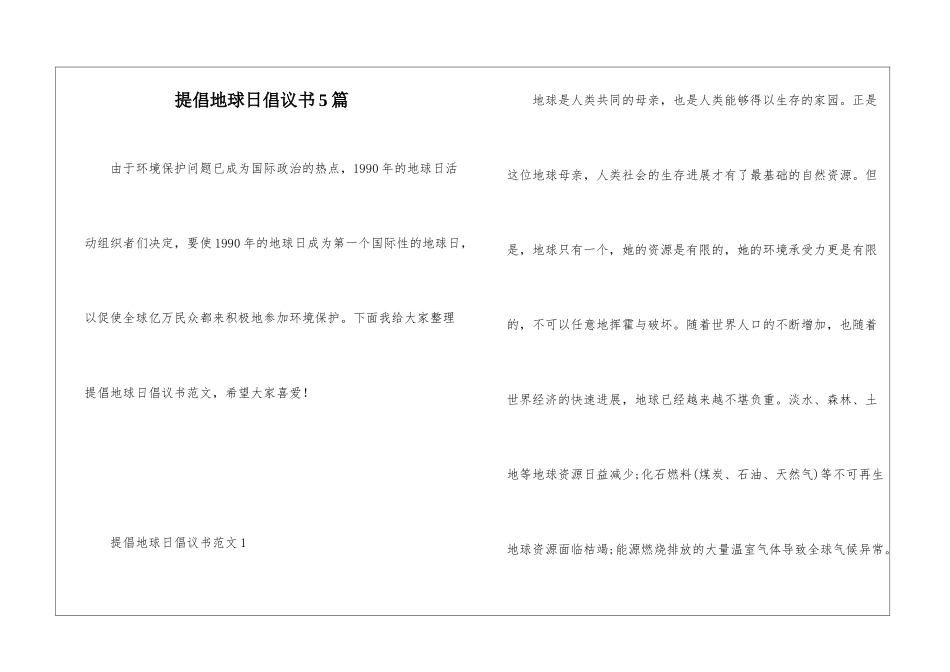 提倡地球日倡议书5篇

由于环境保护问题已成为国际政治的热点，1990年的地球日活动组织者们决定，要使1990年的地球日成为第一个国际性的地球日，以促使全球亿万民众都来积极地参加环境保护。下面我给大家整理提倡地球日倡议书范文，希望大家喜爱！

提倡地球日倡议书范文1

地球是人类共同的母亲，也是人类能够得以生存的家园。正是这位地球母亲，人类社会的生存进展才有了最基础的自然资源。但是，地球只有一个，她的资源是有限的，她的环境承受力更是有限的，不可以任意地挥霍与破坏。随着世界人口的不断增加，也随着世界经济的快速进展，地球已经越来越不堪负重。淡水、森林、土地等地球资源日益减少;化石燃料(煤炭、石油、天然气)等不可再生地球资源面临枯竭;能源燃烧排放的大量温室气体导致全球气候异常。